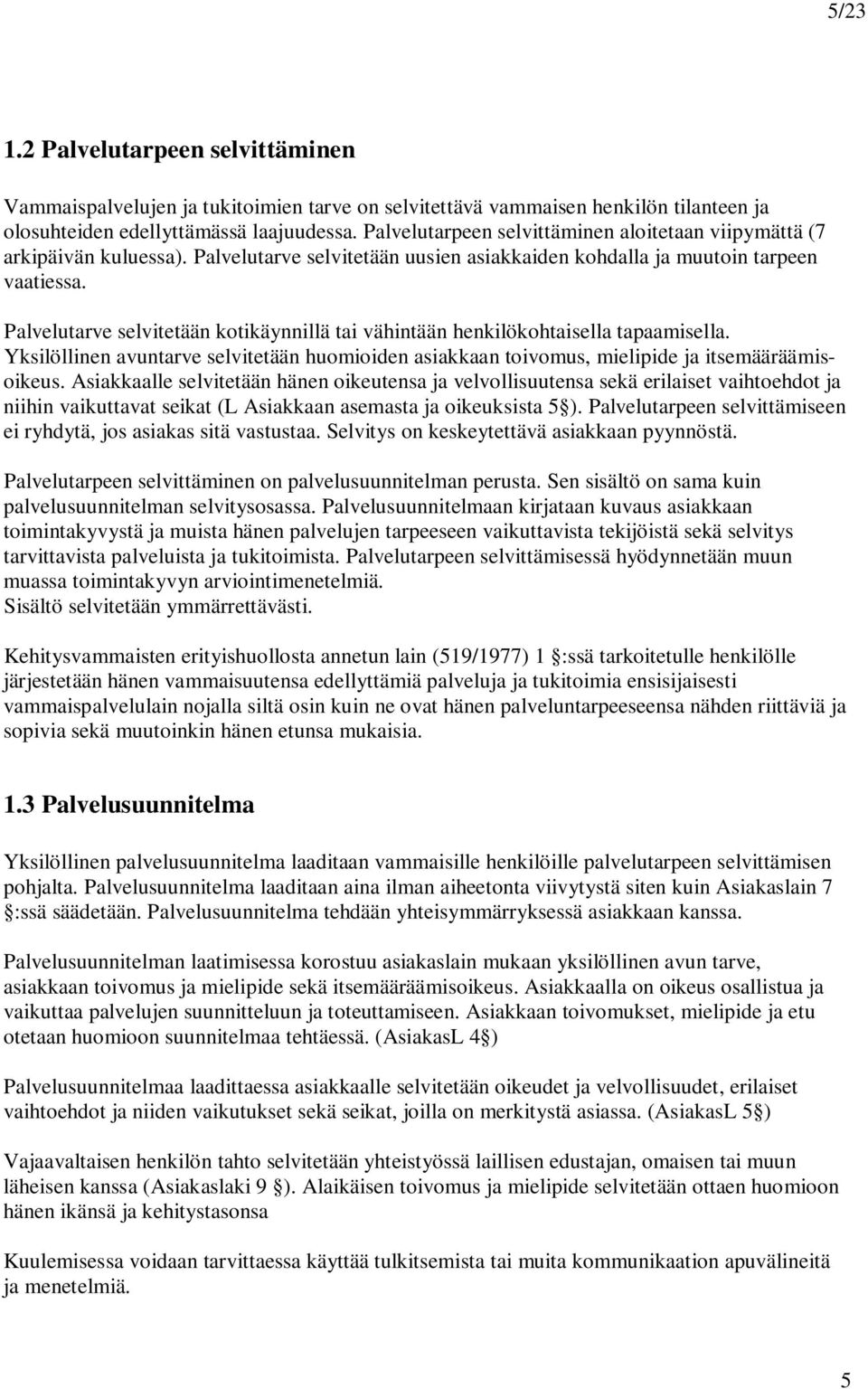 5/23

1.2 Palvelutarpeen selvittäminen

Vammaispalvelujen ja tukitoimien tarve on selvitettävä vammaisen henkilön tilanteen ja olosuhteiden edellyttämässä laajuudessa. Palvelutarpeen selvittäminen aloitetaan viipymättä (7 arkipäivän kuluessa). Palvelutarve selvitetään uusien asiakkaiden kohdalla ja muutoin tarpeen vaatiessa.

Palvelutarve selvitetään kotikäynnillä tai vähintään henkilökohtaisella tapaamisella. Yksilöllinen avuntarve selvitetään huomioiden asiakkaan toivomus, mielipide ja itsemääräämisoikeus. Asiakkaalle selvitetään hänen oikeutensa ja velvollisuutensa sekä erilaiset vaihtoehdot ja niihin vaikuttavat seikat (L Asiakkaan asemasta ja oikeuksista 5§). Palvelutarpeen selvittämiseen ei ryhdytä, jos asiakas sitä vastustaa. Selvitys on keskeytettävä asiakkaan pyynnöstä.

Palvelutarpeen selvittäminen on palvelusuunnitelman perusta. Sen sisältö on sama kuin palvelusuunnitelman selvitysosassa. Palvelusuunnitelmaan kirjataan kuvaus asiakkaan toimintakyvystä ja muista hänen palvelujen tarpeeseen vaikuttavista tekijöistä sekä selvitys tarvittavista palveluista ja tukitoimista. Palvelutarpeen selvittämisessä hyödynnetään muun muassa toimintakyvyn arviointimenetelmiä.
Sisältö selvitetään ymmärrettävästi.

Kehitysvammaisten erityishuollosta annetun lain (519/1977) 1 §:ssä tarkoitetulle henkilölle järjestetään hänen vammaisuutensa edellyttämiä palveluja ja tukitoimia ensisijaisesti vammaispalvelulain nojalla siltä osin kuin ne ovat hänen palveluntarpeeseensa nähden riittäviä ja sopivia sekä muutoinkin hänen etunsa mukaisia.

1.3 Palvelusuunnitelma

Yksilöllinen palvelusuunnitelma laaditaan vammaisille henkilöille palvelutarpeen selvittämisen pohjalta. Palvelusuunnitelma laaditaan aina ilman aiheetonta viivytystä siten kuin Asiakaslain 7 §:ssä säädetään. Palvelusuunnitelma tehdään yhteisymmärryksessä asiakkaan kanssa.

Palvelusuunnitelman laatimisessa korostuu asiakaslain mukaan yksilöllinen avun tarve, asiakkaan toivomus ja mielipide sekä itsemääräämisoikeus. Asiakkaalla on oikeus osallistua ja vaikuttaa palvelujen suunnitteluun ja toteuttamiseen. Asiakkaan toivomukset, mielipide ja etu otetaan huomioon suunnitelmaa tehtäessä. (AsiakasL 4§)

Palvelusuunnitelmaa laadittaessa asiakkaalle selvitetään oikeudet ja velvollisuudet, erilaiset vaihtoehdot ja niiden vaikutukset sekä seikat, joilla on merkitystä asiassa. (AsiakasL 5§)

Vajaavaltaisen henkilön tahto selvitetään yhteistyössä laillisen edustajan, omaisen tai muun läheisen kanssa (Asiakaslaki 9 §). Alaikäisen toivomus ja mielipide selvitetään ottaen huomioon hänen ikänsä ja kehitystasonsa

Kuulemisessa voidaan tarvittaessa käyttää tulkitsemista tai muita kommunikaation apuvälineitä ja menetelmiä.

5